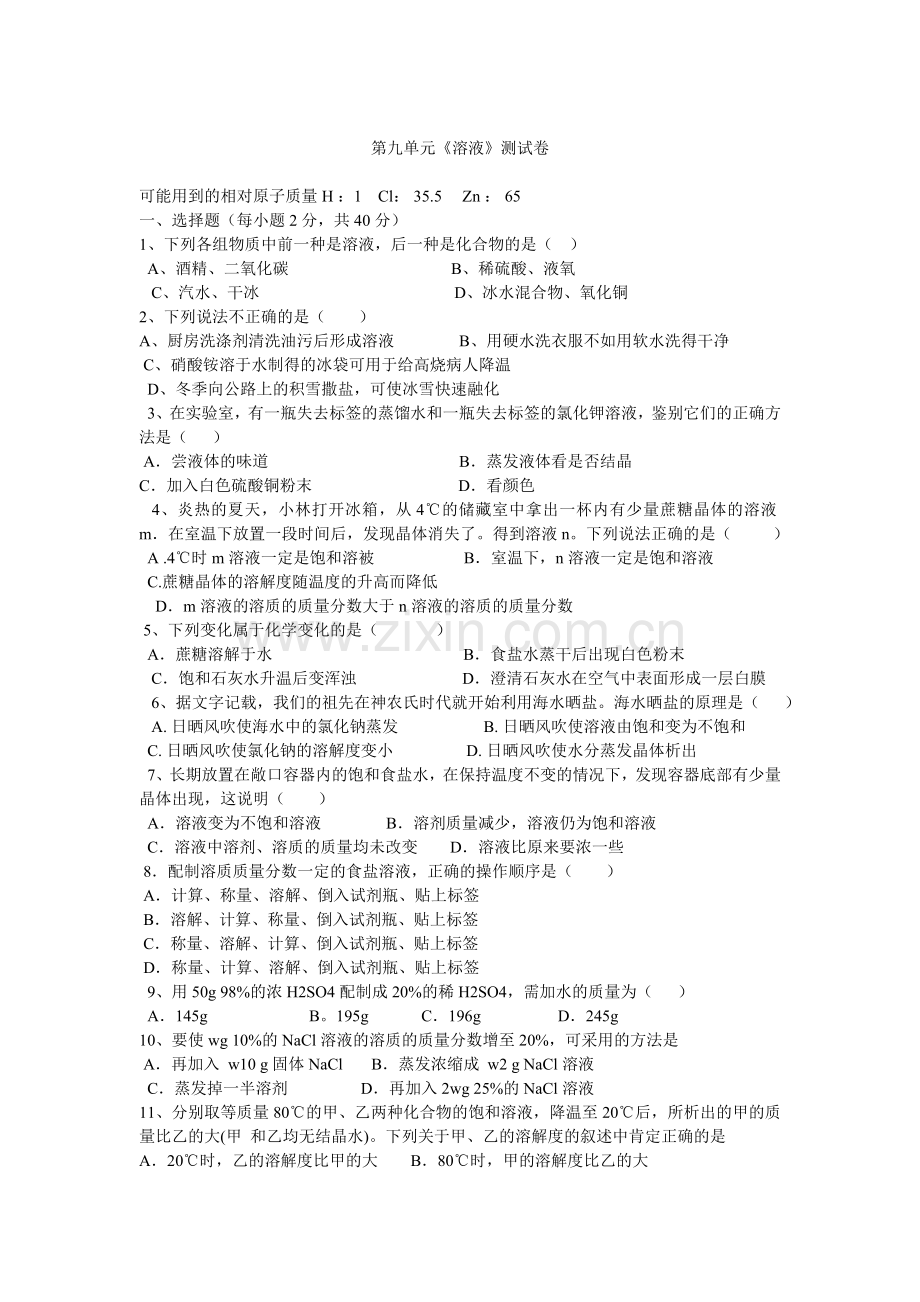 第九单元《溶液》测试卷

可能用到的相对原子质量H：1 Cl：35.5 Zn：65
一、选择题（每小题2分，共40分）
1、下列各组物质中前一种是溶液，后一种是化合物的是（ ）
A、酒精、二氧化碳 B、稀硫酸、液氧
C、汽水、干冰 D、冰水混合物、氧化铜
2、下列说法不正确的是（ ）
A、厨房洗涤剂清洗油污后形成溶液 B、用硬水洗衣服不如用软水洗得干净
C、硝酸铵溶于水制得的冰袋可用于给高烧病人降温
D、冬季向公路上的积雪撒盐，可使冰雪快速融化
3、在实验室，有一瓶失去标签的蒸馏水和一瓶失去标签的氯化钾溶液，鉴别它们的正确方法是（ ）
A．尝液体的味道 B．蒸发液体看是否结晶
C．加入白色硫酸铜粉末 D．看颜色
4、炎热的夏天，小林打开冰箱，从4℃的储藏室中拿出一杯内有少量蔗糖晶体的溶液m．在室温下放置一段时间后，发现晶体消失了。得到溶液n。下列说法正确的是（ ）
A .4℃时m溶液一定是饱和溶被 B．室温下，n溶液一定是饱和溶液
C.蔗糖晶体的溶解度随温度的升高而降低
D．m溶液的溶质的质量分数大于n溶液的溶质的质量分数
5、下列变化属于化学变化的是（ ）
A．蔗糖溶解于水 B．食盐水蒸干后出现白色粉末
C．饱和石灰水升温后变浑浊 D．澄清石灰水在空气中表面形成一层白膜
6、据文字记载，我们的祖先在神农氏时代就开始利用海水晒盐。海水晒盐的原理是（ ）
A.日晒风吹使海水中的氯化钠蒸发 B.日晒风吹使溶液由饱和变为不饱和
C.日晒风吹使氯化钠的溶解度变小 D.日晒风吹使水分蒸发晶体析出
7、长期放置在敞口容器内的饱和食盐水，在保持温度不变的情况下，发现容器底部有少量晶体出现，这说明（ ）
A．溶液变为不饱和溶液 B．溶剂质量减少，溶液仍为饱和溶液
C．溶液中溶剂、溶质的质量均未改变 D．溶液比原来要浓一些
8．配制溶质质量分数一定的食盐溶液，正确的操作顺序是（ ）
A．计算、称量、溶解、倒入试剂瓶、贴上标签
B．溶解、计算、称量、倒入试剂瓶、贴上标签
C．称量、溶解、计算、倒入试剂瓶、贴上标签
D．称量、计算、溶解、倒入试剂瓶、贴上标签
9、用50g 98%的浓H2SO4配制成20%的稀H2SO4，需加水的质量为（ ）
A．145g B。195g C．196g D．245g
10、要使wg 10%的NaCl溶液的溶质的质量分数增至20%，可采用的方法是
A．再加入 w10 g固体NaCl B．蒸发浓缩成 w2 g NaCl溶液
C．蒸发掉一半溶剂 D．再加入2wg 25%的NaCl溶液
11、分别取等质量80℃的甲、乙两种化合物的饱和溶液，降温至20℃后，所析出的甲的质量比乙的大(甲 和乙均无结晶水)。下列关于甲、乙的溶解度的叙述中肯定正确的是
A．20℃时，乙的溶解度比甲的大 B．80℃时，甲的溶解度比乙的大

www.zixin.com.cn